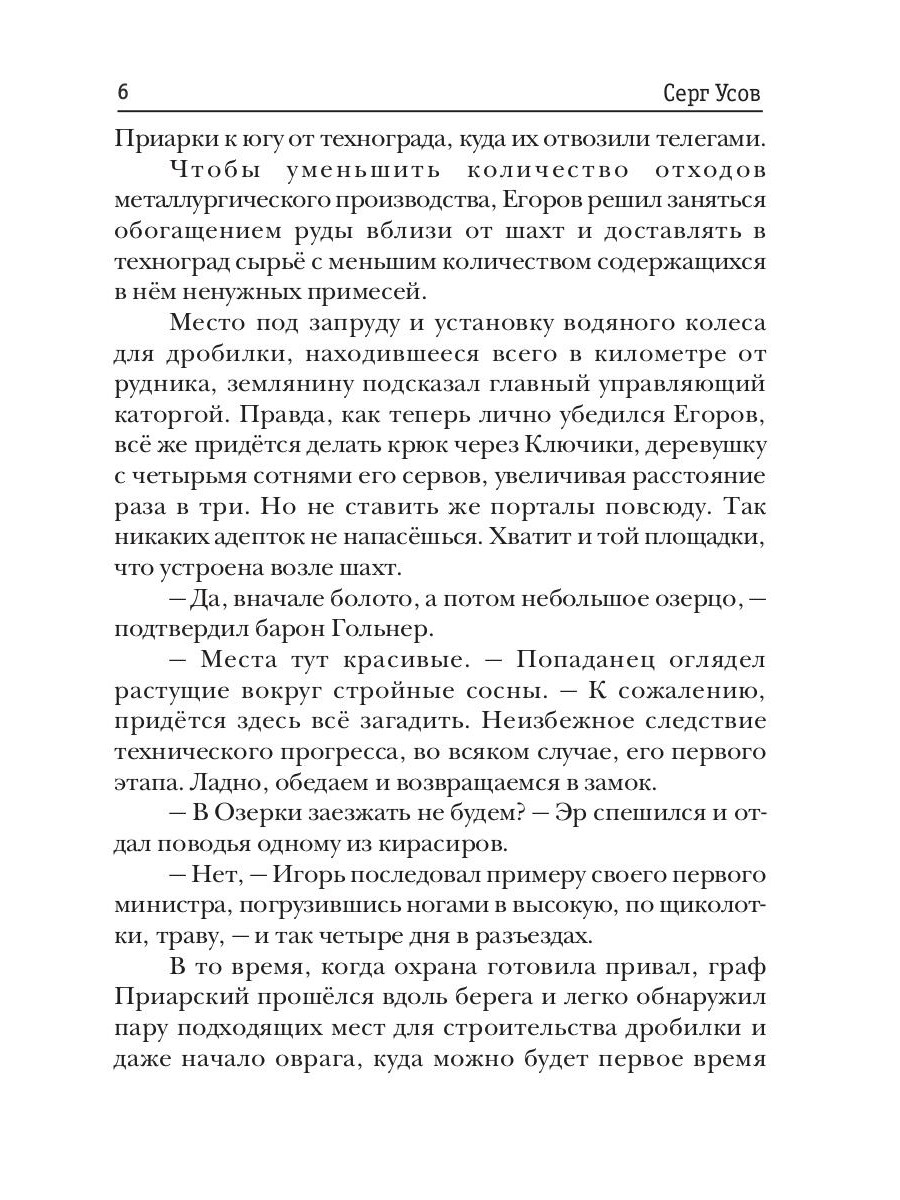 6 Серг Усов

Приарки к югу от технограда, куда их отвозили телегами.

Чтобы уменьшить количество отходов металлургического производства, Егоров решил заняться обогащением руды вблизи от шахт и доставлять в техноград сырьё с меньшим количеством содержащихся в нём ненужных примесей.

Место под запруду и установку водяного колеса для дробилки, находившееся всего в километре от рудника, землянину подсказал главный управляющий каторгой. Правда, как теперь лично убедился Егоров, всё же придётся делать крюк через Ключики, деревушку с четырьмя сотнями его сервов, увеличивая расстояние раза в три. Но не ставить же порталы повсюду. Так никаких адепток не напасёшься. Хватит и той площадки, что устроена возле шахт.

— Да, вначале болото, а потом небольшое озерцо, — подтвердил барон Гольнер.

— Места тут красивые. — Попаданец оглядел растущие вокруг стройные сосны. — К сожалению, придётся здесь всё загадить. Неизбежное следствие технического прогресса, во всяком случае, его первого этапа. Ладно, обедаем и возвращаемся в замок.

— В Озерки заезжать не будем? — Эр спешился и отдал поводья одному из кирасиров.

— Нет, — Игорь последовал примеру своего первого министра, погрузившись ногами в высокую, по щиколотки, траву, — и так четыре дня в разъездах.

В то время, когда охрана готовила привал, граф Приарский прошёлся вдоль берега и легко обнаружил пару подходящих мест для строительства дробилки и даже начало оврага, куда можно будет первое время